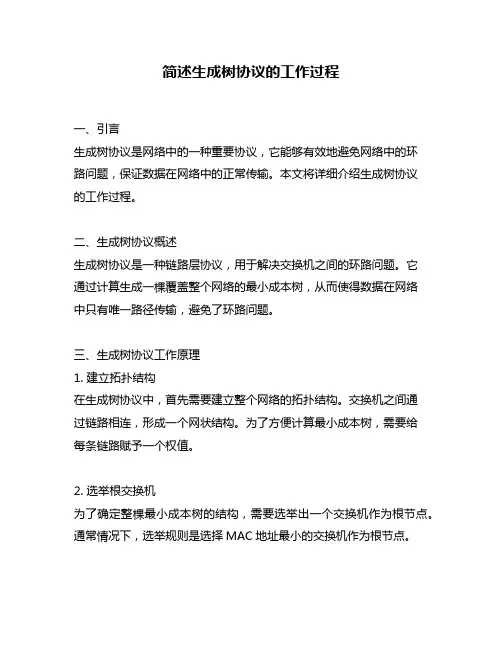 简述生成树协议的工作过程

一、引言
生成树协议是网络中的一种重要协议，它能够有效地避免网络中的环路问题，保证数据在网络中的正常传输。本文将详细介绍生成树协议的工作过程。

二、生成树协议概述
生成树协议是一种链路层协议，用于解决交换机之间的环路问题。它通过计算生成一棵覆盖整个网络的最小成本树，从而使得数据在网络中只有唯一路径传输，避免了环路问题。

三、生成树协议工作原理
1. 建立拓扑结构
在生成树协议中，首先需要建立整个网络的拓扑结构。交换机之间通过链路相连，形成一个网状结构。为了方便计算最小成本树，需要给每条链路赋予一个权值。

2. 选举根交换机
为了确定整棵最小成本树的结构，需要选举出一个交换机作为根节点。通常情况下，选举规则是选择 MAC 地址最小的交换机作为根节点。